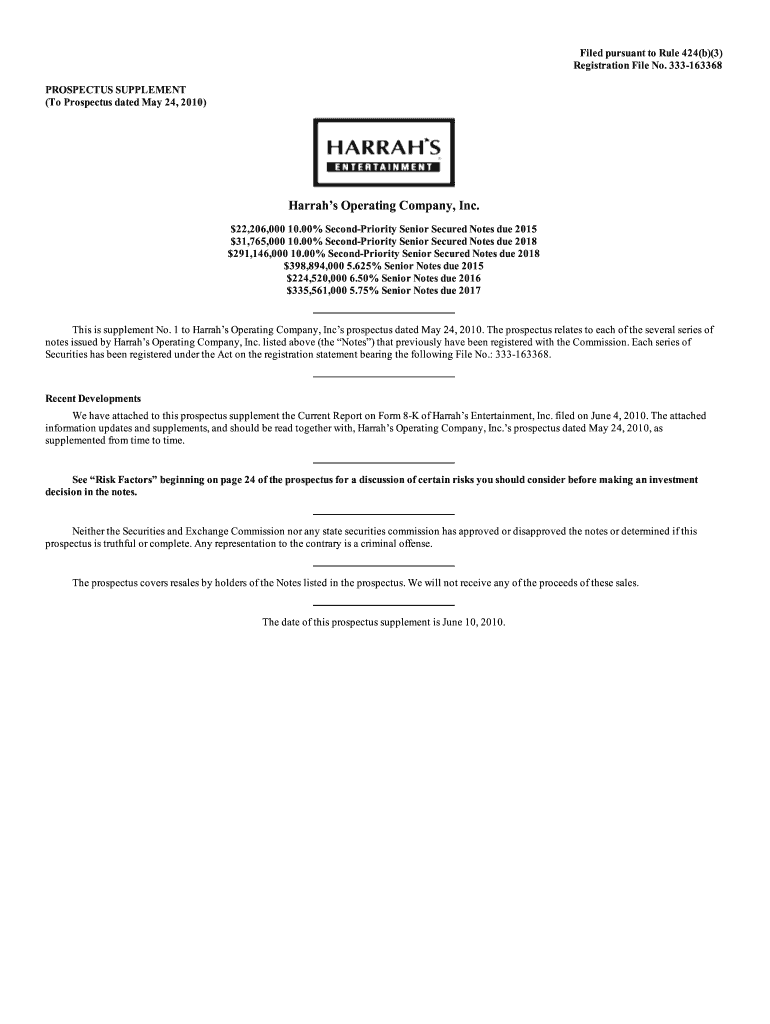 Filed pursuant to Rule 424(b)(3)
Registration File No. 333-163368

PROSPECTUS SUPPLEMENT
(To Prospectus dated May 24, 2010)

HARRAH'S
ENTERTAINMENT

Harrah's Operating Company, Inc.

\$22,206,000 10.00% Second-Priority Senior Secured Notes due 2015
\$31,765,000 10.00% Second-Priority Senior Secured Notes due 2018
\$291,146,000 10.00% Second-Priority Senior Secured Notes due 2018
\$398,894,000 5.625% Senior Notes due 2015
\$224,520,000 6.50% Senior Notes due 2016
\$335,561,000 5.75% Senior Notes due 2017

This is supplement No. 1 to Harrah's Operating Company, Inc's prospectus dated May 24, 2010. The prospectus relates to each of the several series of notes issued by Harrah's Operating Company, Inc. listed above (the "Notes") that previously have been registered with the Commission. Each series of Securities has been registered under the Act on the registration statement bearing the following File No.: 333-163368.

Recent Developments

We have attached to this prospectus supplement the Current Report on Form 8-K of Harrah's Entertainment, Inc. filed on June 4, 2010. The attached information updates and supplements, and should be read together with, Harrah's Operating Company, Inc.'s prospectus dated May 24, 2010, as supplemented from time to time.

See "Risk Factors" beginning on page 24 of the prospectus for a discussion of certain risks you should consider before making an investment decision in the notes.

Neither the Securities and Exchange Commission nor any state securities commission has approved or disapproved the notes or determined if this prospectus is truthful or complete. Any representation to the contrary is a criminal offense.

The prospectus covers resales by holders of the Notes listed in the prospectus. We will not receive any of the proceeds of these sales.

The date of this prospectus supplement is June 10, 2010.